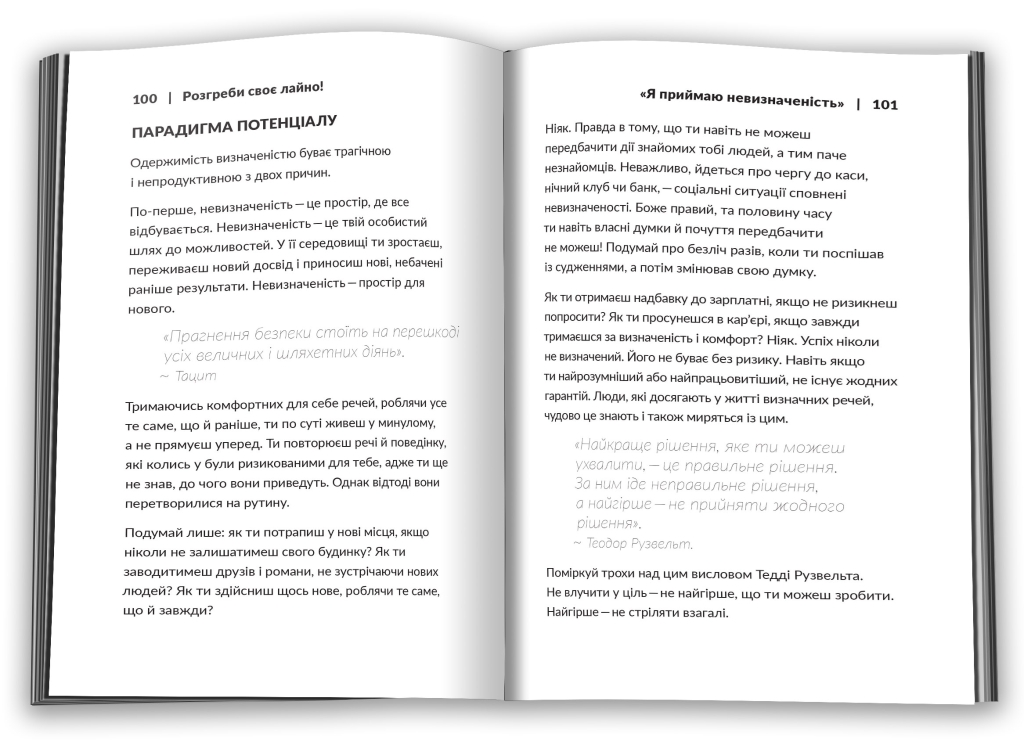 100 | Розгреби своє лайно!

ПАРАДИГМА ПОТЕНЦІАЛУ

Одержимість визначеністю буває трагічною і непродуктивною з двох причин.

По-перше, невизначеність — це простір, де все відбувається. Невизначеність — це твій особистий шлях до можливостей. У її середовищі ти зростаєш, переживаєш новий досвід і приносиш нові, небачені раніше результати. Невизначеність — простір для нового.

«Прагнення безпеки стоїть на перешкоді усіх величних і шляхетних діянь».
~ Тацит

Тримаючись комфортних для себе речей, роблячи усе те саме, що й раніше, ти по суті живеш у минулому, а не прямуєш уперед. Ти повторюєш речі й поведінку, які колись у були ризикованими для тебе, адже ти ще не знав, до чого вони приведуть. Однак відтоді вони перетворилися на рутину.

Подумай лише: як ти потрапиш у нові місця, якщо ніколи не залишатимеш свого будинку? Як ти заводитимеш друзів і романи, не зустрічаючи нових людей? Як ти здійсниш щось нове, роблячи те саме, що й завжди?

«Я приймаю невизначеність» | 101

Ніяк. Правда в тому, що ти навіть не можеш передбачити дії знайомих тобі людей, а тим паче незнайомців. Неважливо, йдеться про чергу до каси, нічний клуб чи банк, — соціальні ситуації сповнені невизначеності. Боже правий, та половину часу ти навіть власні думки й почуття передбачити не можеш! Подумай про безліч разів, коли ти поспішав із судженнями, а потім змінював свою думку.

Як ти отримаєш надбавку до зарплатні, якщо не ризикнеш попросити? Як ти просунешся в кар'єрі, якщо завжди тримаєшся за визначеність і комфорт? Ніяк. Успіх ніколи не визначений. Його не буває без ризику. Навіть якщо ти найрозумніший або найпрацьовитіший, не існує жодних гарантій. Люди, які досягають у житті визначних речей, чудово це знають і також миряться із цим.

«Найкраще рішення, яке ти можеш ухвалити, — це правильне рішення. За ним іде неправильне рішення, а найгірше — не прийняти жодного рішення».
~ Теодор Рузвельт.

Поміркуй трохи над цим висловом Тедді Рузвельта. Не влучити у ціль — не найгірше, що ти можеш зробити. Найгірше — не стріляти взагалі.